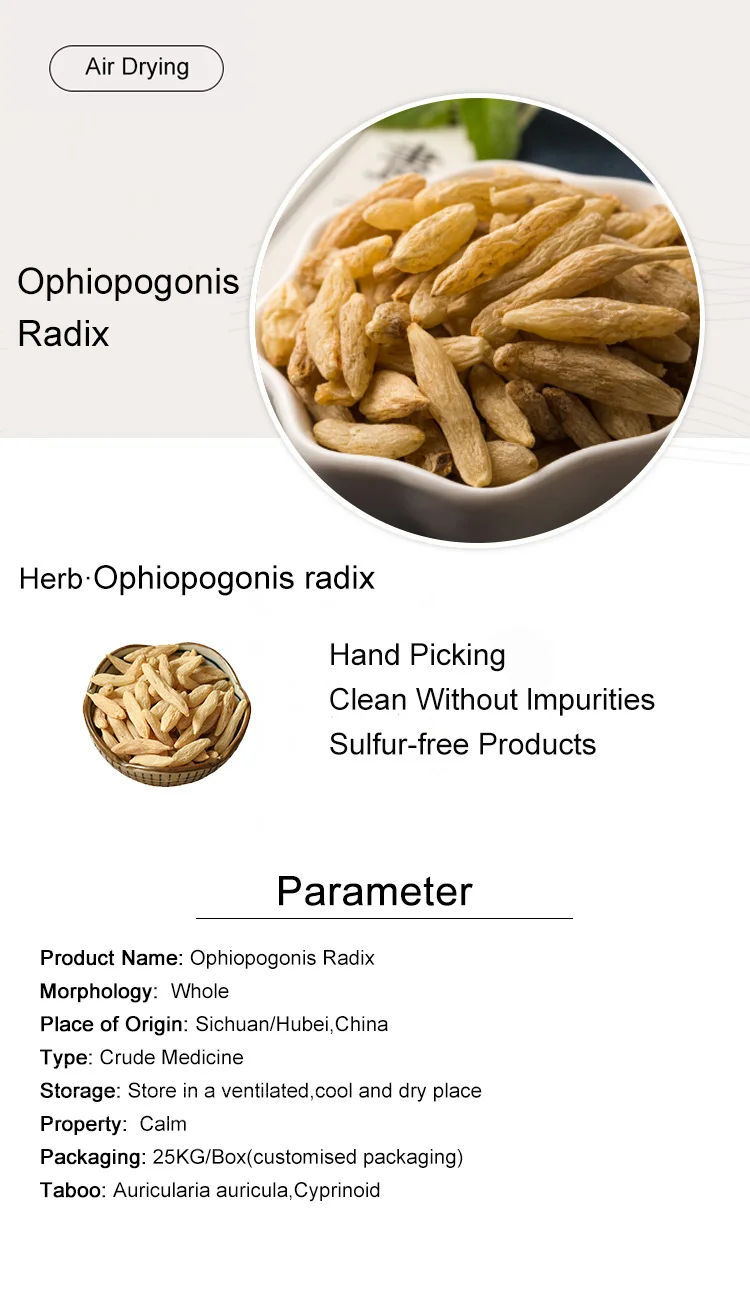 Air Drying

Ophiopogonis Radix

Herb·Ophiopogonis radix

Hand Picking
Clean Without Impurities
Sulfur-free Products

Parameter

Product Name: Ophiopogonis Radix
Morphology: Whole
Place of Origin: Sichuan/Hubei,China
Type: Crude Medicine
Storage: Store in a ventilated,cool and dry place
Property: Calm
Packaging: 25KG/Box(customised packaging)
Taboo: Auricularia auricula,Cyprinoid